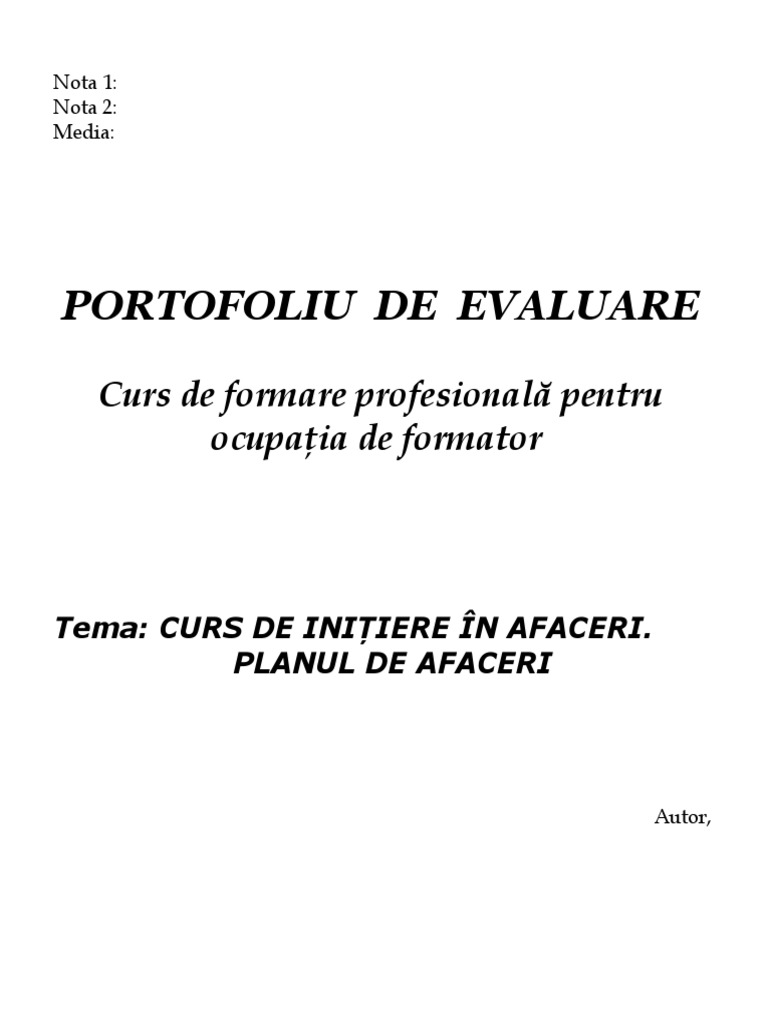 Nota 1:
Nota 2:
Media:

PORTOFOLIU DE EVALUARE

Curs de formare profesională pentru ocupația de formator

Tema: CURS DE INIȚIERE ÎN AFACERI. PLANUL DE AFACERI

Autor,